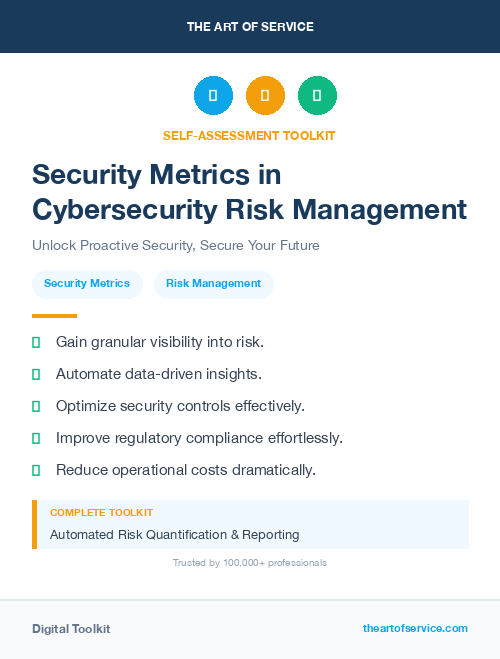 THE ART OF SERVICE

SELF-ASSESSMENT TOOLKIT

Security Metrics in Cybersecurity Risk Management

Unlock Proactive Security, Secure Your Future

Security Metrics

Risk Management

Gain granular visibility into risk.

Automate data-driven insights.

Optimize security controls effectively.

Improve regulatory compliance effortlessly.

Reduce operational costs dramatically.

COMPLETE TOOLKIT

Automated Risk Quantification & Reporting

Trusted by 100,000+ professionals

Digital Toolkit

theartofservice.com